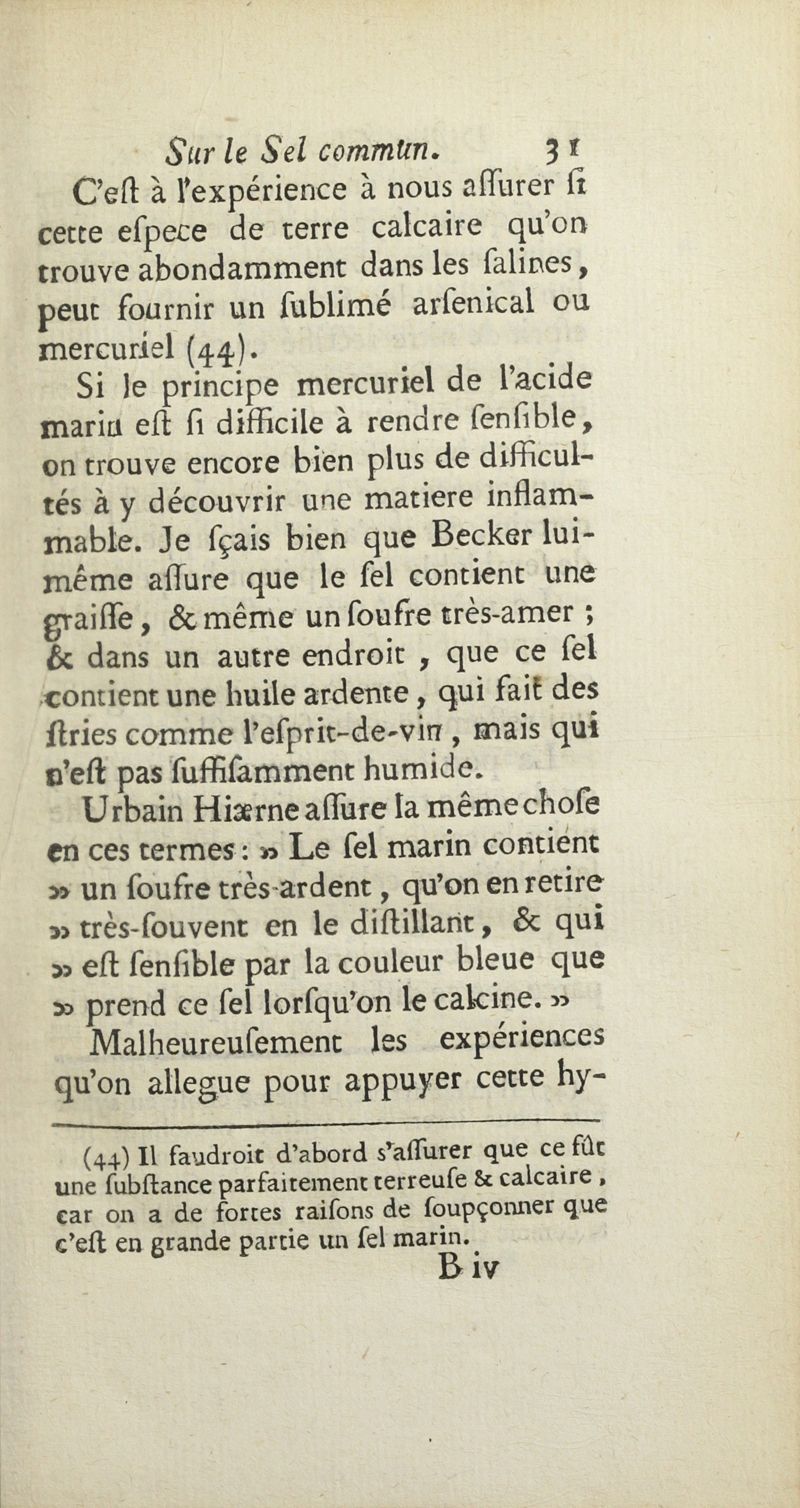 Sur le Sel commun. 31

C'eſt à l'expérience à nous aſſurer ſi cette eſpece de terre calcaire qu'on trouve abondamment dans les ſalines, peut fournir un ſublimé arſenical ou mercuriel (44).

Si le principe mercuriel de l'acide marin eſt ſi difficile à rendre ſenſible, on trouve encore bien plus de difficultés à y découvrir une matiere inflammable. Je ſçais bien que Becker lui-même aſſure que le ſel contient une graiſſe, & même un ſoufre très-amer ; & dans un autre endroit, que ce ſel contient une huile ardente, qui fait des ſtries comme l'eſprit-de-vin, mais qui n'eſt pas ſuffiſamment humide.

Urbain Hiærne aſſure la même choſe en ces termes : » Le ſel marin contient » un ſoufre très-ardent, qu'on en retire » très-ſouvent en le diſtillant, & qui » eſt ſenſible par la couleur bleue que » prend ce ſel lorſqu'on le calcine. »

Malheureuſement les expériences qu'on allegue pour appuyer cette hy-

(44) Il faudroit d'abord s'aſſurer que ce fût une ſubſtance parfaitement terreuſe & calcaire, car on a de fortes raiſons de ſoupçonner que c'eſt en grande partie un ſel marin.

B iv